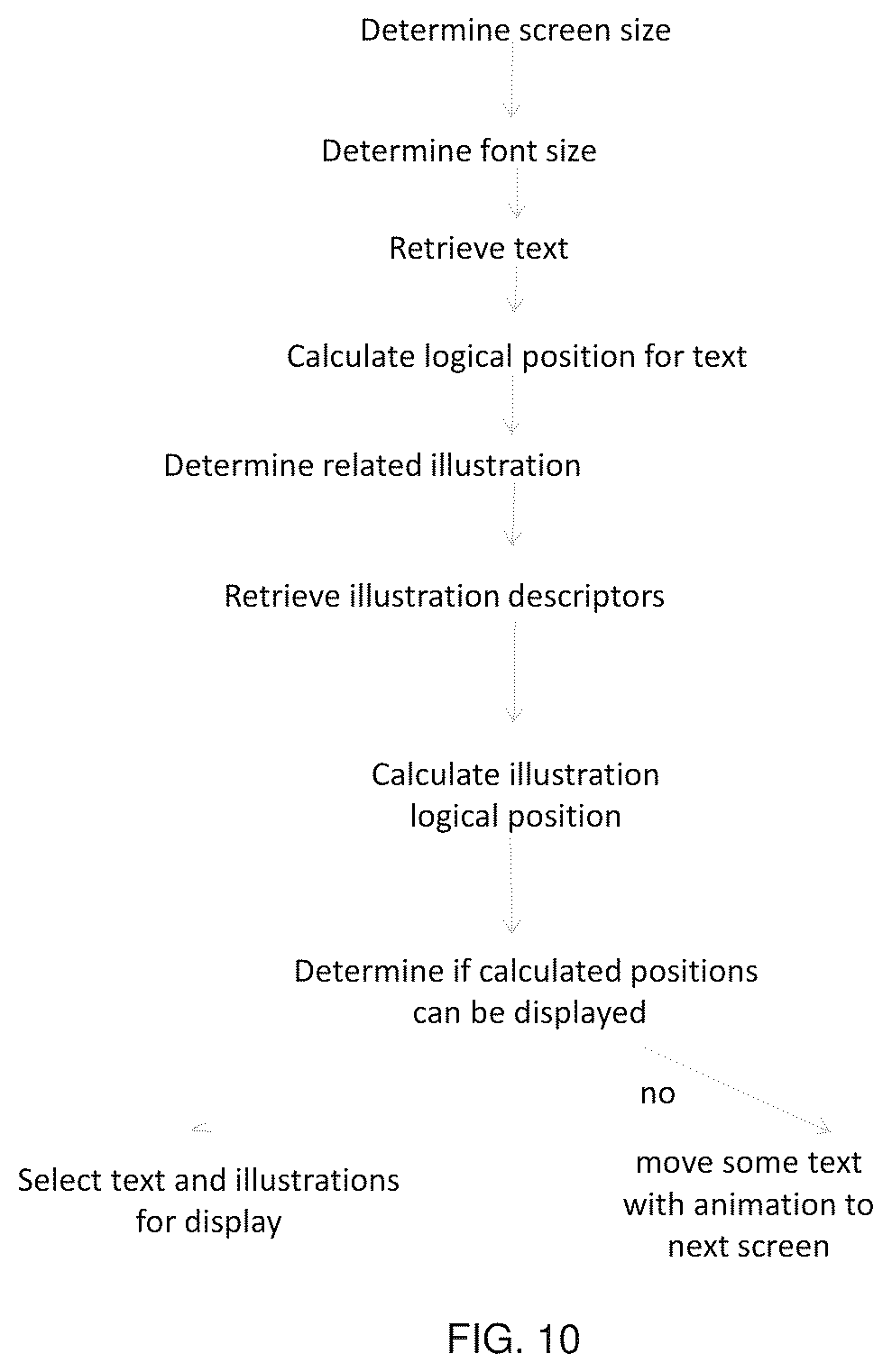 Determine screen size

Determine font size

Retrieve text

Calculate logical position for text

Determine related illustration

Retrieve illustration descriptors

Calculate illustration logical position

Determine if calculated positions can be displayed

no

Select text and illustrations for display

move some text with animation to next screen

FIG. 10